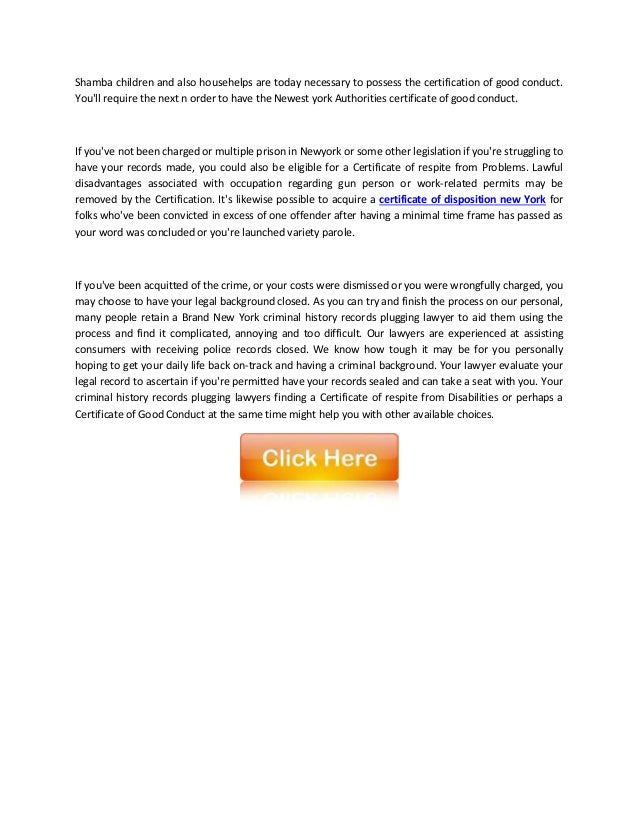 Shamba children and also househelps are today necessary to possess the certification of good conduct. You'll require the next n order to have the Newest york Authorities certificate of good conduct.

If you've not been charged or multiple prison in Newyork or some other legislation if you're struggling to have your records made, you could also be eligible for a Certificate of respite from Problems. Lawful disadvantages associated with occupation regarding gun person or work-related permits may be removed by the Certification. It's likewise possible to acquire a certificate of disposition new York for folks who've been convicted in excess of one offender after having a minimal time frame has passed as your word was concluded or you're launched variety parole.

If you've been acquitted of the crime, or your costs were dismissed or you were wrongfully charged, you may choose to have your legal background closed. As you can try and finish the process on our personal, many people retain a Brand New York criminal history records plugging lawyer to aid them using the process and find it complicated, annoying and too difficult. Our lawyers are experienced at assisting consumers with receiving police records closed. We know how tough it may be for you personally hoping to get your daily life back on-track and having a criminal background. Your lawyer evaluate your legal record to ascertain if you're permitted have your records sealed and can take a seat with you. Your criminal history records plugging lawyers finding a Certificate of respite from Disabilities or perhaps a Certificate of Good Conduct at the same time might help you with other available choices.

Click Here